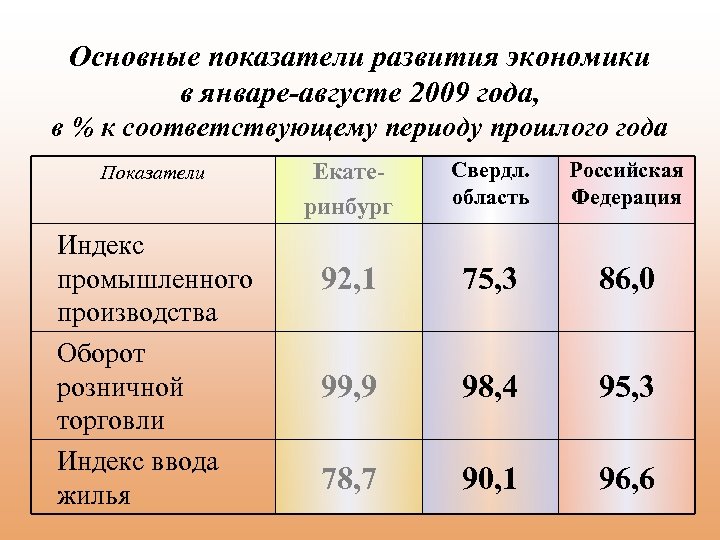 Основные показатели развития экономики в январе-августе 2009 года, в % к соответствующему периоду прошлого года

| Показатели | Екатеринбург | Свердл. область | Российская Федерация |
|---|---|---|---|
| Индекс промышленного производства | 92,1 | 75,3 | 86,0 |
| Оборот розничной торговли | 99,9 | 98,4 | 95,3 |
| Индекс ввода жилья | 78,7 | 90,1 | 96,6 |